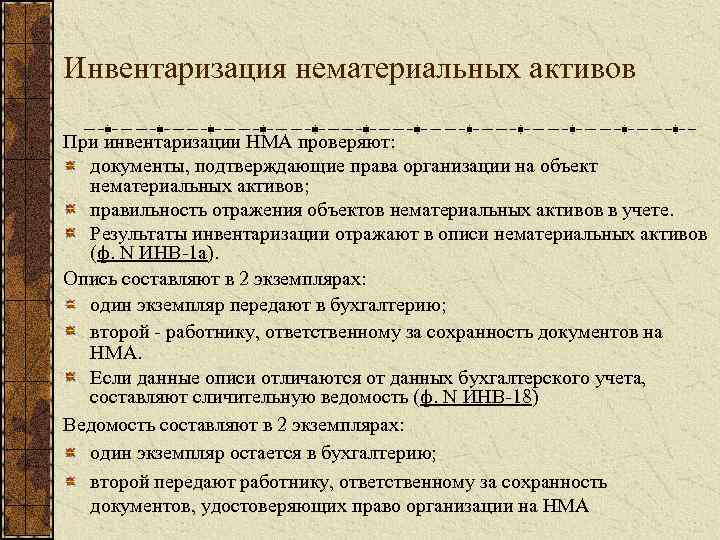 Инвентаризация нематериальных активов

При инвентаризации НМА проверяют:

документы, подтверждающие права организации на объект нематериальных активов;

правильность отражения объектов нематериальных активов в учете.

Результаты инвентаризации отражают в описи нематериальных активов (ф. N ИНВ-1а).

Опись составляют в 2 экземплярах:

один экземпляр передают в бухгалтерию;

второй - работнику, ответственному за сохранность документов на НМА.

Если данные описи отличаются от данных бухгалтерского учета, составляют сличительную ведомость (ф. N ИНВ-18)

Ведомость составляют в 2 экземплярах:

один экземпляр остается в бухгалтерию;

второй передают работнику, ответственному за сохранность документов, удостоверяющих право организации на НМА